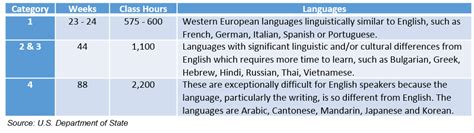 | Category | Weeks | Class Hours | Languages |
|---|---|---|---|
| 1 | 23 - 24 | 575 - 600 | Western European languages linguistically similar to English, such as French, German, Italian, Spanish or Portuguese. |
| 2 & 3 | 44 | 1,100 | Languages with significant linguistic and/or cultural differences from English which requires more time to learn, such as Bulgarian, Greek, Hebrew, Hindi, Russian, Thai, Vietnamese. |
| 4 | 88 | 2,200 | These are exceptionally difficult for English speakers because the language, particularly the writing, is so different from English. The languages are Arabic, Cantonese, Mandarin, Japanese and Korean. |

Source: U.S. Department of State